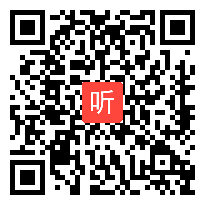 听